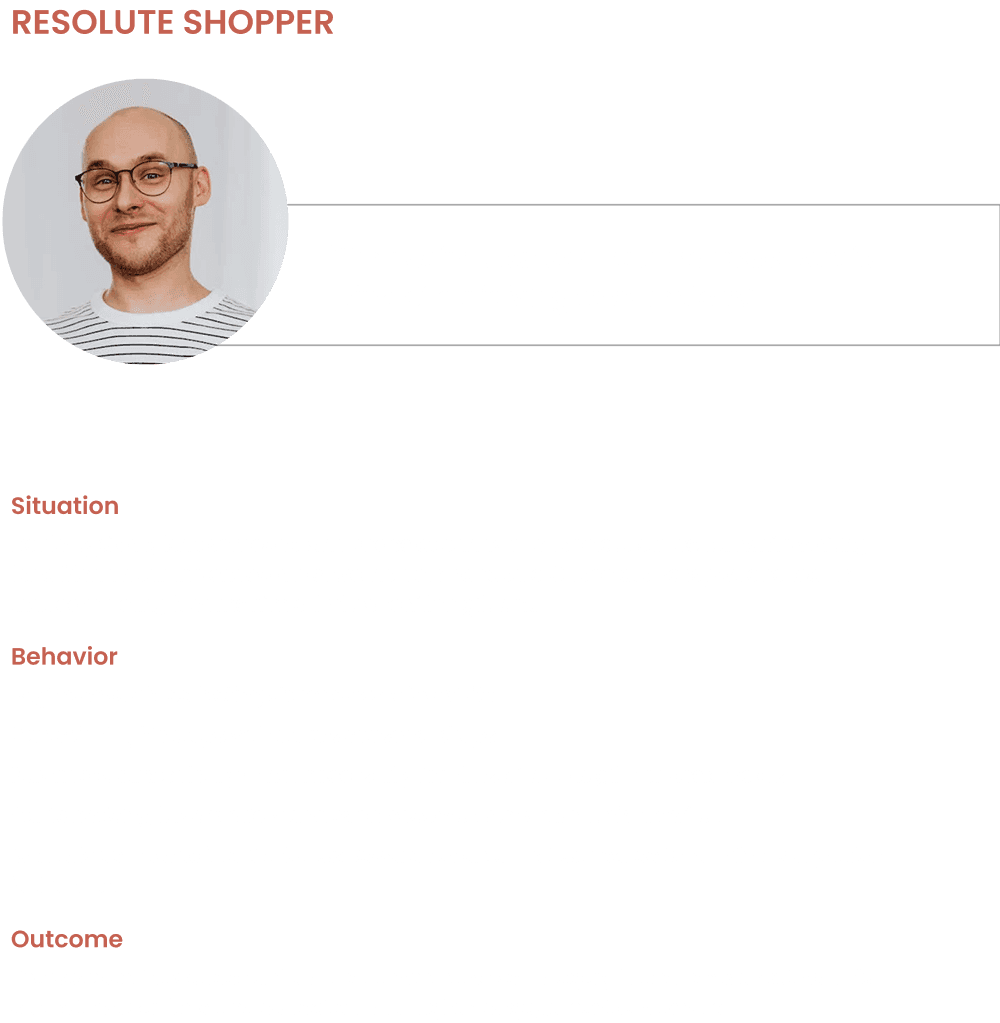 RESOLUTE SHOPPER

Situation

Behavior

Outcome